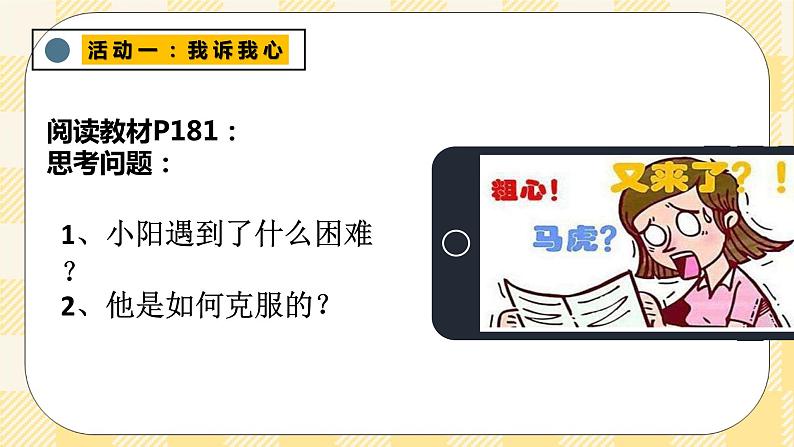 活动一：我诉我心

阅读教材P181：
思考问题：

1、小阳遇到了什么困难？
2、他是如何克服的？

粗心！
又来了？！
马虎？